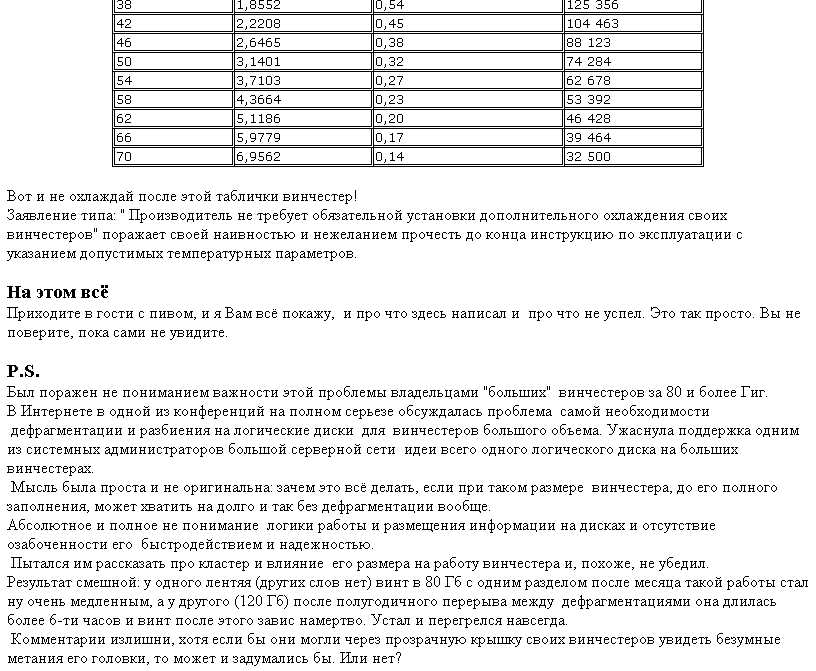 | 38 | 1,8552 | 0,54 | 125 356 |
|---|---|---|---|
| 42 | 2,2208 | 0,45 | 104 463 |
| 46 | 2,6465 | 0,38 | 88 123 |
| 50 | 3,1401 | 0,32 | 74 284 |
| 54 | 3,7103 | 0,27 | 62 678 |
| 58 | 4,3664 | 0,23 | 53 392 |
| 62 | 5,1186 | 0,20 | 46 428 |
| 66 | 5,9779 | 0,17 | 39 464 |
| 70 | 6,9562 | 0,14 | 32 500 |

Вот и не охлаждай после этой таблички винчестер!
Заявление типа: " Производитель не требует обязательной установки дополнительного охлаждения своих винчестеров" поражает своей наивностью и нежеланием прочесть до конца инструкцию по эксплуатации с указанием допустимых температурных параметров.

На этом всё
Приходите в гости с пивом, и я Вам всё покажу, и про что здесь написал и про что не успел. Это так просто. Вы не поверите, пока сами не увидите.

P.S.
Был поражен не пониманием важности этой проблемы владельцами "больших" винчестеров за 80 и более Гиг.
В Интернете в одной из конференций на полном серьезе обсуждалась проблема самой необходимости дефрагментации и разбиения на логические диски для винчестеров большого объема. Ужаснула поддержка одним из системных администраторов большой серверной сети идеи всего одного логического диска на больших винчестерах.
Мысль была проста и не оригинальна: зачем это всё делать, если при таком размере винчестера, до его полного заполнения, может хватить на долго и так без дефрагментации вообще.
Абсолютное и полное не понимание логики работы и размещения информации на дисках и отсутствие озабоченности его быстродействием и надежностью.
Пытался им рассказать про кластер и влияние его размера на работу винчестера и, похоже, не убедил.
Результат смешной: у одного лентяя (других слов нет) винт в 80 Гб с одним разделом после месяца такой работы стал ну очень медленным, а у другого (120 Гб) после полугодичного перерыва между дефрагментациями она длилась более 6-ти часов и винт после этого завис намертво. Устал и перегрелся навсегда.
Комментарии излишни, хотя если бы они могли через прозрачную крышку своих винчестеров увидеть безумные метания его головки, то может и задумались бы. Или нет?